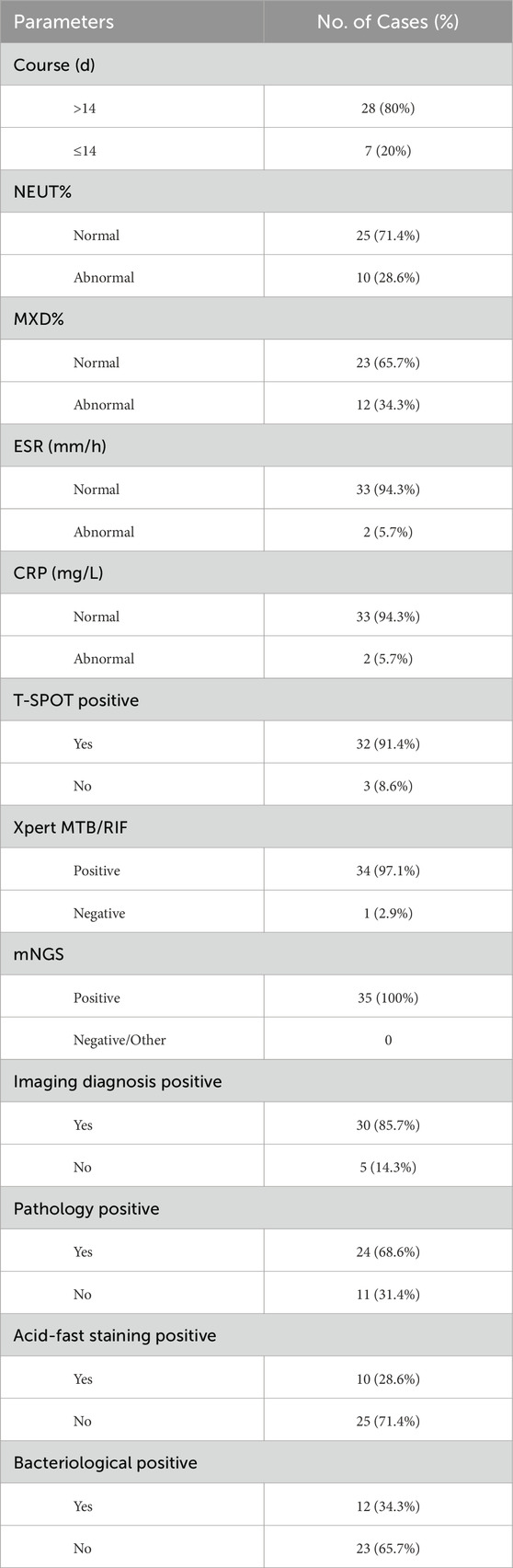 | Parameters | No. of Cases (%) |
|---|---|
| Course (d) | |
| >14 | 28 (80%) |
| ≤14 | 7 (20%) |
| NEUT% | |
| Normal | 25 (71.4%) |
| Abnormal | 10 (28.6%) |
| MXD% | |
| Normal | 23 (65.7%) |
| Abnormal | 12 (34.3%) |
| ESR (mm/h) | |
| Normal | 33 (94.3%) |
| Abnormal | 2 (5.7%) |
| CRP (mg/L) | |
| Normal | 33 (94.3%) |
| Abnormal | 2 (5.7%) |
| T-SPOT positive | |
| Yes | 32 (91.4%) |
| No | 3 (8.6%) |
| Xpert MTB/RIF | |
| Positive | 34 (97.1%) |
| Negative | 1 (2.9%) |
| mNGS | |
| Positive | 35 (100%) |
| Negative/Other | 0 |
| Imaging diagnosis positive | |
| Yes | 30 (85.7%) |
| No | 5 (14.3%) |
| Pathology positive | |
| Yes | 24 (68.6%) |
| No | 11 (31.4%) |
| Acid-fast staining positive | |
| Yes | 10 (28.6%) |
| No | 25 (71.4%) |
| Bacteriological positive | |
| Yes | 12 (34.3%) |
| No | 23 (65.7%) |